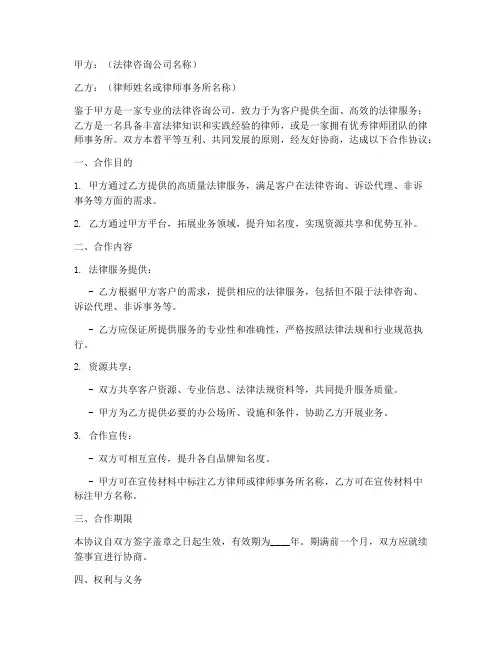 甲方：（法律咨询公司名称）

乙方：（律师姓名或律师事务所名称）

鉴于甲方是一家专业的法律咨询公司，致力于为客户提供全面、高效的法律服务；乙方是一名具备丰富法律知识和实践经验的律师，或是一家拥有优秀律师团队的律师事务所。双方本着平等互利、共同发展的原则，经友好协商，达成以下合作协议：

一、合作目的

1. 甲方通过乙方提供的高质量法律服务，满足客户在法律咨询、诉讼代理、非诉事务等方面的需求。

2. 乙方通过甲方平台，拓展业务领域，提升知名度，实现资源共享和优势互补。

二、合作内容

1. 法律服务提供：

- 乙方根据甲方客户的需求，提供相应的法律服务，包括但不限于法律咨询、诉讼代理、非诉事务等。

- 乙方应保证所提供服务的专业性和准确性，严格按照法律法规和行业规范执行。

2. 资源共享：

- 双方共享客户资源、专业信息、法律法规资料等，共同提升服务质量。

- 甲方为乙方提供必要的办公场所、设施和条件，协助乙方开展业务。

3. 合作宣传：

- 双方可相互宣传，提升各自品牌知名度。

- 甲方可在宣传材料中标注乙方律师或律师事务所名称，乙方可在宣传材料中标注甲方名称。

三、合作期限

本协议自双方签字盖章之日起生效，有效期为____年。期满前一个月，双方应就续签事宜进行协商。

四、权利与义务